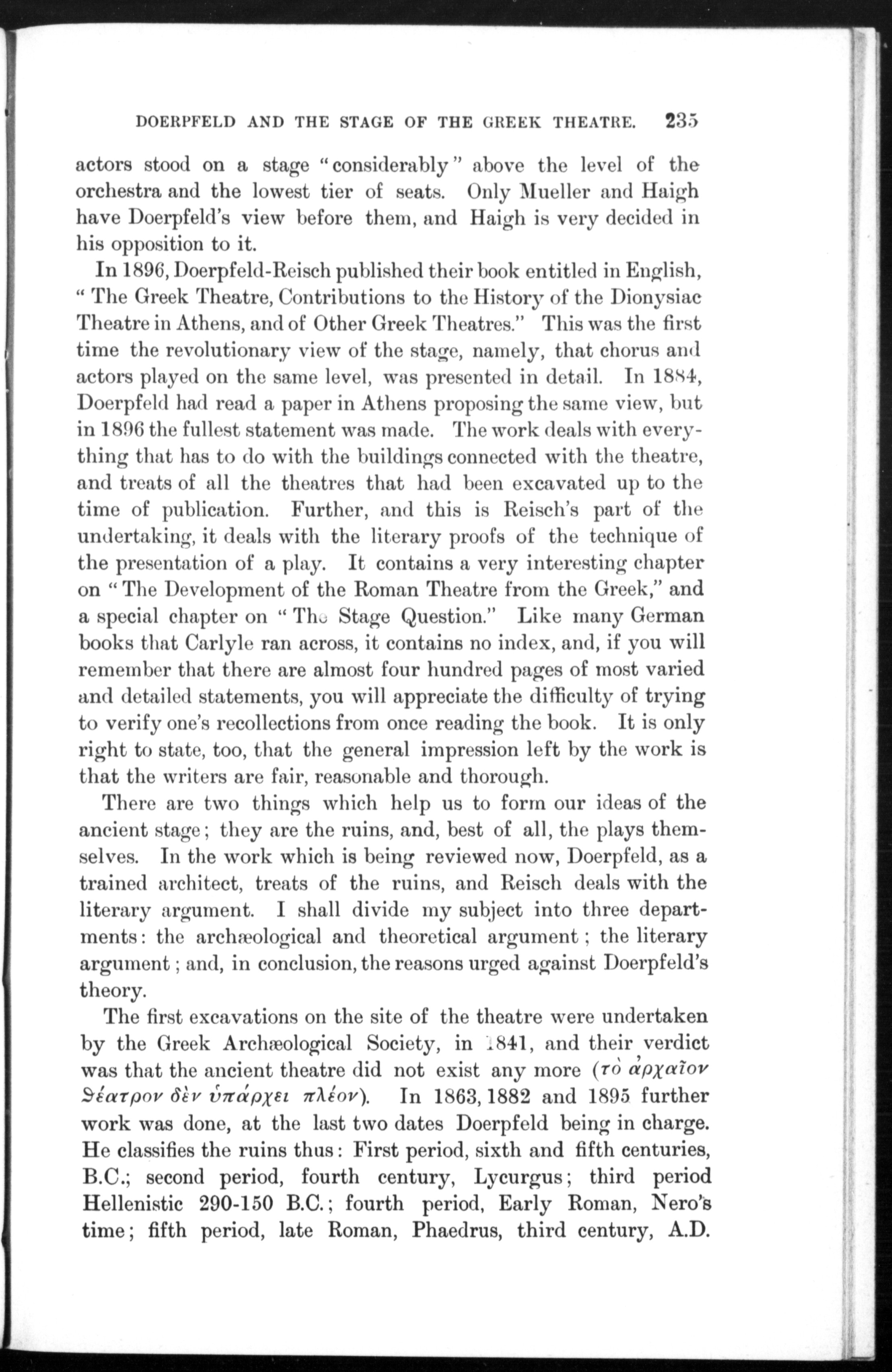 DOERPFELD AND THE STAGE OF THE GREEK THEATRE. 235

actors stood on a stage "considerably" above the level of the orchestra and the lowest tier of seats. Only Mueller and Haigh have Doerpfeld's view before them, and Haigh is very decided in his opposition to it.

In 1896, Doerpfeld-Reisch published their book entitled in English, "The Greek Theatre, Contributions to the History of the Dionysiac Theatre in Athens, and of Other Greek Theatres." This was the first time the revolutionary view of the stage, namely, that chorus and actors played on the same level, was presented in detail. In 1884, Doerpfeld had read a paper in Athens proposing the same view, but in 1896 the fullest statement was made. The work deals with everything that has to do with the buildings connected with the theatre, and treats of all the theatres that had been excavated up to the time of publication. Further, and this is Reisch's part of the undertaking, it deals with the literary proofs of the technique of the presentation of a play. It contains a very interesting chapter on "The Development of the Roman Theatre from the Greek," and a special chapter on "The Stage Question." Like many German books that Carlyle ran across, it contains no index, and, if you will remember that there are almost four hundred pages of most varied and detailed statements, you will appreciate the difficulty of trying to verify one's recollections from once reading the book. It is only right to state, too, that the general impression left by the work is that the writers are fair, reasonable and thorough.

There are two things which help us to form our ideas of the ancient stage; they are the ruins, and, best of all, the plays themselves. In the work which is being reviewed now, Doerpfeld, as a trained architect, treats of the ruins, and Reisch deals with the literary argument. I shall divide my subject into three departments: the archæological and theoretical argument; the literary argument; and, in conclusion, the reasons urged against Doerpfeld's theory.

The first excavations on the site of the theatre were undertaken by the Greek Archæological Society, in 1841, and their verdict was that the ancient theatre did not exist any more (τὸ ἀρχαῖον θέατρον δὲν ὑπάρχει πλέον). In 1863, 1882 and 1895 further work was done, at the last two dates Doerpfeld being in charge. He classifies the ruins thus: First period, sixth and fifth centuries, B.C.; second period, fourth century, Lycurgus; third period Hellenistic 290-150 B.C.; fourth period, Early Roman, Nero's time; fifth period, late Roman, Phaedrus, third century, A.D.